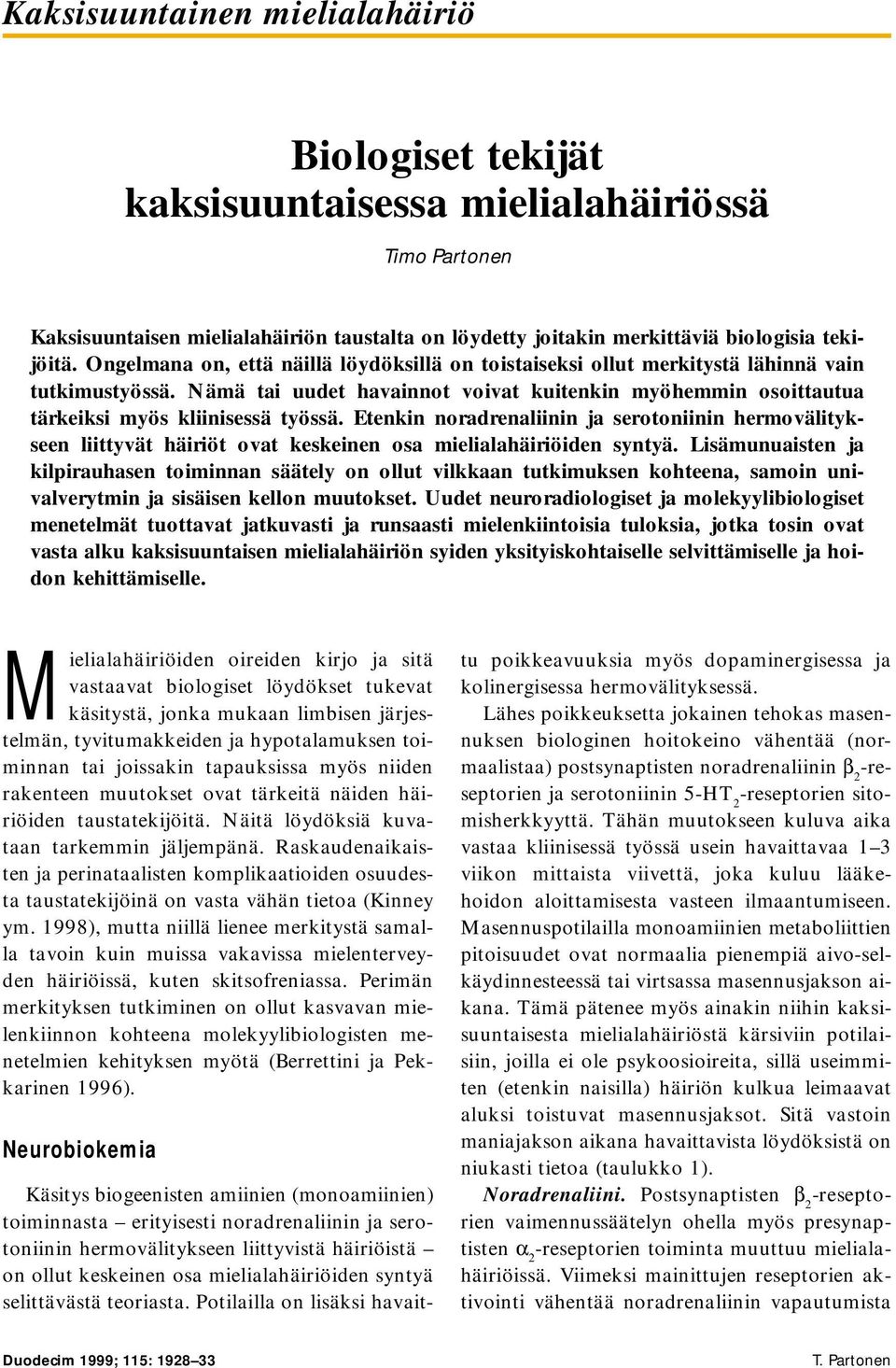 Kaksisuuntainen mielialahäiriö

Biologiset tekijät kaksisuuntaisessa mielialahäiriössä

Timo Partonen

Kaksisuuntaisen mielialahäiriön taustalta on löydetty joitakin merkittäviä biologisia tekijöitä. Ongelmana on, että näillä löydöksillä on toistaiseksi ollut merkitystä lähinnä vain tutkimustyössä. Nämä tai uudet havainnot voivat kuitenkin myöhemmin osoittautua tärkeiksi myös kliinisessä työssä. Etenkin noradrenaliinin ja serotoniinin hermovälitykseen liittyvät häiriöt ovat keskeinen osa mielialahäiriöiden syntyä. Lisämunuaisten ja kilpirauhasen toiminnan säätely on ollut vilkkaan tutkimuksen kohteena, samoin univalverytmin ja sisäisen kellon muutokset. Uudet neuroradiologiset ja molekyylibiologiset menetelmät tuottavat jatkuvasti ja runsaasti mielenkiintoisia tuloksia, jotka tosin ovat vasta alku kaksisuuntaisen mielialahäiriön syiden yksityiskohtaiselle selvittämiselle ja hoidon kehittämiselle.

Mielialahäiriöiden oireiden kirjo ja sitä vastaavat biologiset löydökset tukevat käsitystä, jonka mukaan limbisen järjestelmän, tyvitumakkeiden ja hypotalamuksen toiminnan tai joissakin tapauksissa myös niiden rakenteen muutokset ovat tärkeitä näiden häiriöiden taustatekijöitä. Näitä löydöksiä kuvataan tarkemmin jäljempänä. Raskaudenaikaisten ja perinataalisten komplikaatioiden osuudesta taustatekijöinä on vasta vähän tietoa (Kinney ym. 1998), mutta niillä lienee merkitystä samalla tavoin kuin muissa vakavissa mielenterveyden häiriöissä, kuten skitsofreniassa. Perimän merkityksen tutkiminen on ollut kasvavan mielenkiinnon kohteena molekyylibiologisten menetelmien kehityksen myötä (Berrettini ja Pekkarinen 1996).

Neurobiokemia

Käsitys biogeenisten amiinien (monoamiinien) toiminnasta – erityisesti noradrenaliinin ja serotoniinin hermovälitykseen liittyvistä häiriöistä – on ollut keskeinen osa mielialahäiriöiden syntyä selittävästä teoriasta. Potilailla on lisäksi havaittu poikkeavuuksia myös dopaminergisessa ja kolinergisessa hermovälityksessä.

Lähes poikkeuksetta jokainen tehokas masennuksen biologinen hoitokeino vähentää (normaalistaa) postsynaptisten noradrenaliinin $\beta_2$-reseptorien ja serotoniinin 5-HT$_2$-reseptorien sitomisherkkyyttä. Tähän muutokseen kuluva aika vastaa kliinisessä työssä usein havaittavaa 1–3 viikon mittaista viivettä, joka kuluu lääkehoidon aloittamisesta vasteen ilmaantumiseen. Masennuspotilailla monoamiinien metaboliittien pitoisuudet ovat normaalia pienempiä aivo-selkäydinnesteessä tai virtsassa masennusjakson aikana. Tämä pätenee myös ainakin niihin kaksisuuntaisesta mielialahäiriöstä kärsiviin potilaisiin, joilla ei ole psykoosioireita, sillä useimmiten (etenkin naisilla) häiriön kulkua leimaavat aluksi toistuvat masennusjaksot. Sitä vastoin maniajakson aikana havaittavista löydöksistä on niukasti tietoa (taulukko 1).

Noradrenaliini. Postsynaptisten $\beta_2$-reseptorien vaimennussäätelyn ohella myös presynaptisten $\alpha_2$-reseptorien toiminta muuttuu mielialahäiriöissä. Viimeksi mainittujen reseptorien aktivointi vähentää noradrenaliinin vapautumista

Duodecim 1999; 115: 1928–33

T. Partonen